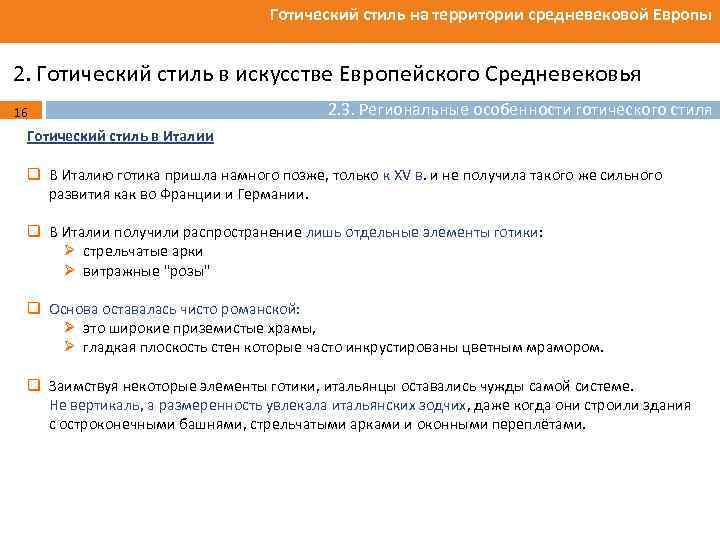 Готический стиль на территории средневековой Европы

2. Готический стиль в искусстве Европейского Средневековья

16

2.3. Региональные особенности готического стиля

Готический стиль в Италии

❑ В Италию готика пришла намного позже, только к XV в. и не получила такого же сильного развития как во Франции и Германии.

❑ В Италии получили распространение лишь отдельные элементы готики:
➢ стрельчатые арки
➢ витражные "розы"

❑ Основа оставалась чисто романской:
➢ это широкие приземистые храмы,
➢ гладкая плоскость стен которые часто инкрустированы цветным мрамором.

❑ Заимствуя некоторые элементы готики, итальянцы оставались чужды самой системе. Не вертикаль, а размеренность увлекала итальянских зодчих, даже когда они строили здания с остроконечными башнями, стрельчатыми арками и оконными переплётами.